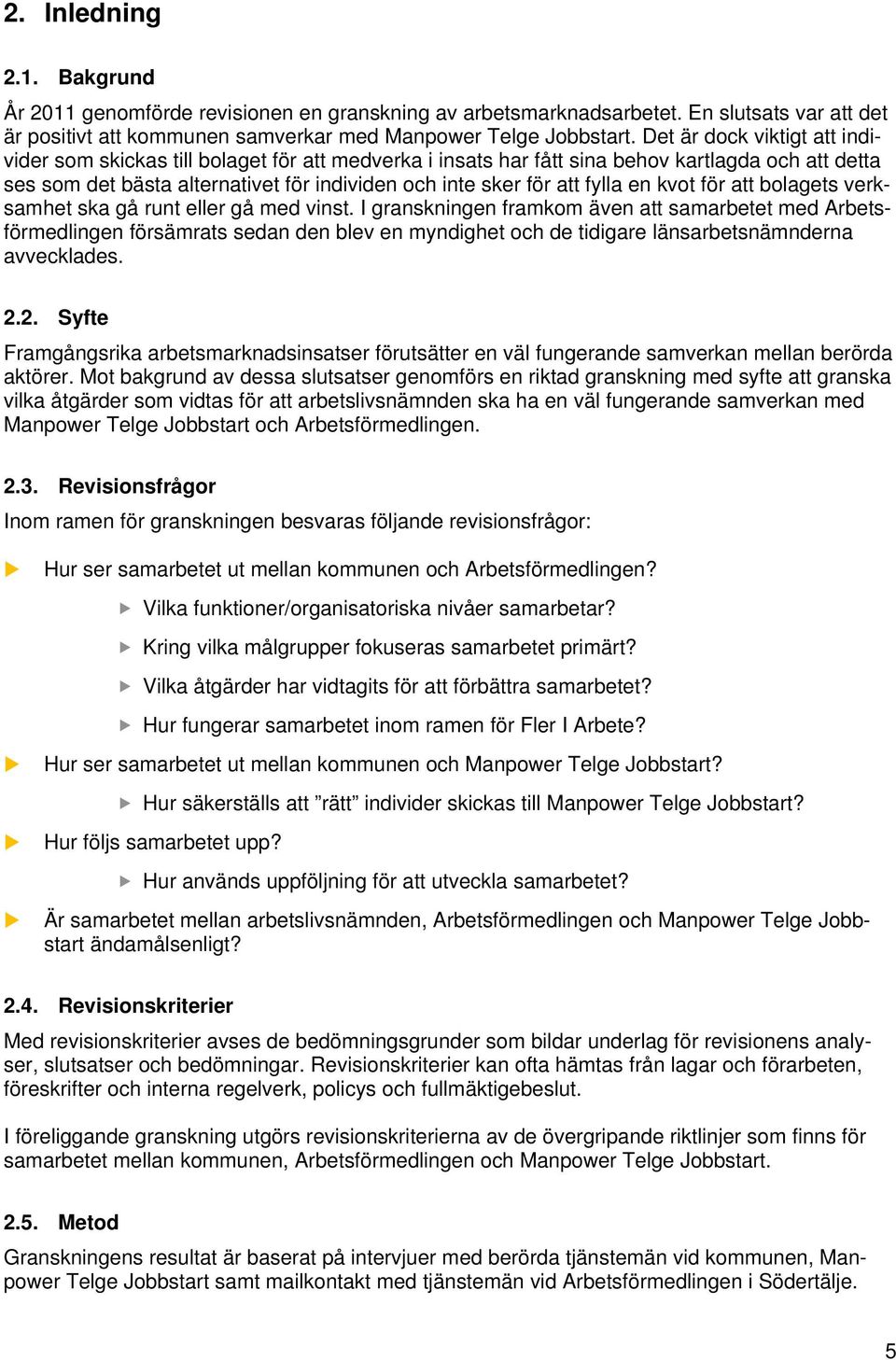 2. Inledning

2.1. Bakgrund

År 2011 genomförde revisionen en granskning av arbetsmarknadsarbetet. En slutsats var att det är positivt att kommunen samverkar med Manpower Telge Jobbstart. Det är dock viktigt att individer som skickas till bolaget för att medverka i insats har fått sina behov kartlagda och att detta ses som det bästa alternativet för individen och inte sker för att fylla en kvot för att bolagets verksamhet ska gå runt eller gå med vinst. I granskningen framkom även att samarbetet med Arbetsförmedlingen försämrats sedan den blev en myndighet och de tidigare länsarbetsnämnderna avvecklades.

2.2. Syfte

Framgångsrika arbetsmarknadsinsatser förutsätter en väl fungerande samverkan mellan berörda aktörer. Mot bakgrund av dessa slutsatser genomförs en riktad granskning med syfte att granska vilka åtgärder som vidtas för att arbetslivsnämnden ska ha en väl fungerande samverkan med Manpower Telge Jobbstart och Arbetsförmedlingen.

2.3. Revisionsfrågor

Inom ramen för granskningen besvaras följande revisionsfrågor:

Hur ser samarbetet ut mellan kommunen och Arbetsförmedlingen?

Vilka funktioner/organisatoriska nivåer samarbetar?

Kring vilka målgrupper fokuseras samarbetet primärt?

Vilka åtgärder har vidtagits för att förbättra samarbetet?

Hur fungerar samarbetet inom ramen för Fler I Arbete?

Hur ser samarbetet ut mellan kommunen och Manpower Telge Jobbstart?

Hur säkerställs att ”rätt” individer skickas till Manpower Telge Jobbstart?

Hur följs samarbetet upp?

Hur används uppföljning för att utveckla samarbetet?

Är samarbetet mellan arbetslivsnämnden, Arbetsförmedlingen och Manpower Telge Jobbstart ändamålsenligt?

2.4. Revisionskriterier

Med revisionskriterier avses de bedömningsgrunder som bildar underlag för revisionens analyser, slutsatser och bedömningar. Revisionskriterier kan ofta hämtas från lagar och förarbeten, föreskrifter och interna regelverk, policys och fullmäktigebeslut.

I föreliggande granskning utgörs revisionskriterierna av de övergripande riktlinjer som finns för samarbetet mellan kommunen, Arbetsförmedlingen och Manpower Telge Jobbstart.

2.5. Metod

Granskningens resultat är baserat på intervjuer med berörda tjänstemän vid kommunen, Manpower Telge Jobbstart samt mailkontakt med tjänstemän vid Arbetsförmedlingen i Södertälje.

5